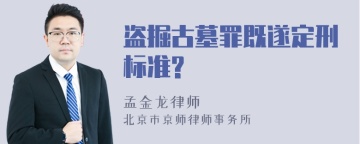 盗掘古墓罪既遂定刑标准?

孟金龙律师
北京市京师律师事务所